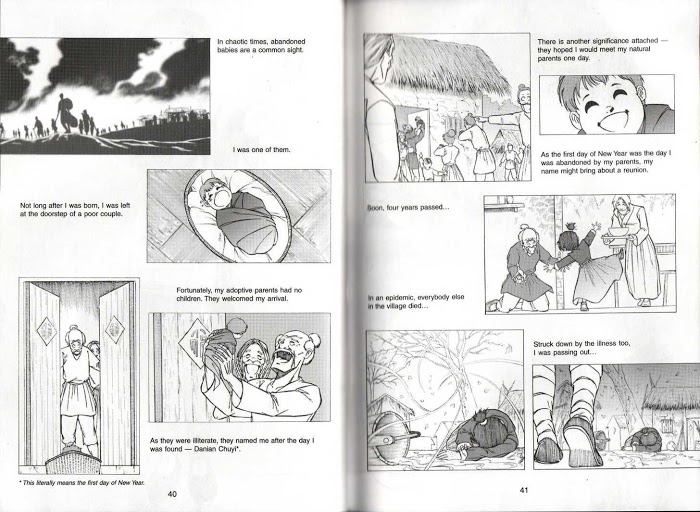 In chaotic times, abandoned babies are a common sight.

I was one of them.

Not long after I was born, I was left at the doorstep of a poor couple.

Fortunately, my adoptive parents had no children. They welcomed my arrival.

As they were illiterate, they named me after the day I was found — Danian Chuyi*.

* This literally means the first day of New Year.

40

There is another significance attached — they hoped I would meet my natural parents one day.

As the first day of New Year was the day I was abandoned by my parents, my name might bring about a reunion.

Soon, four years passed...

In an epidemic, everybody else in the village died...

Struck down by the illness too, I was passing out...

41